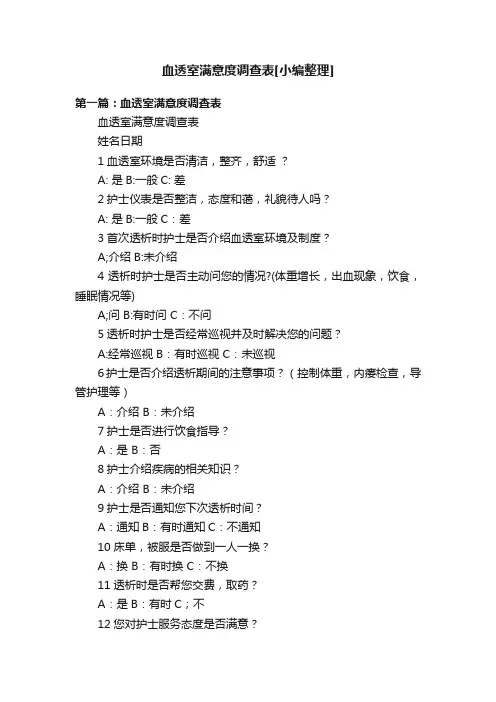 血透室满意度调查表[小编整理]

第一篇：血透室满意度调查表

血透室满意度调查表

姓名日期

1 血透室环境是否清洁，整齐，舒适 ？

A: 是 B:一般 C: 差

2 护士仪表是否整洁，态度和蔼，礼貌待人吗？

A: 是 B:一般 C：差

3 首次透析时护士是否介绍血透室环境及制度？

A;介绍 B:未介绍

4 透析时护士是否主动问您的情况?(体重增长，出血现象，饮食，睡眠情况等)

A;问 B:有时问 C：不问

5 透析时护士是否经常巡视并及时解决您的问题？

A:经常巡视 B：有时巡视 C：未巡视

6 护士是否介绍透析期间的注意事项？（控制体重，内瘘检查，导管护理等）

A：介绍 B：未介绍

7 护士是否进行饮食指导？

A：是 B：否

8 护士介绍疾病的相关知识？

A：介绍 B：未介绍

9 护士是否通知您下次透析时间？

A：通知 B：有时通知 C：不通知

10 床单，被服是否做到一人一换？

A：换 B：有时换 C：不换

11 透析时是否帮您交费，取药？

A：是 B：有时 C；不

12 您对护士服务态度是否满意？